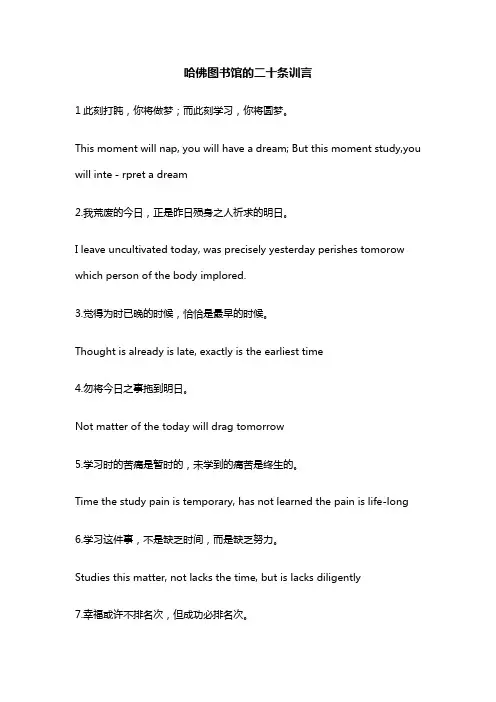 哈佛图书馆的二十条训言

1 此刻打盹，你将做梦；而此刻学习，你将圆梦。

This moment will nap, you will have a dream; But this moment study,you will inte - rpret a dream

2.我荒废的今日，正是昨日殒身之人祈求的明日。

I leave uncultivated today, was precisely yesterday perishes tomorow which person of the body implored.

3.觉得为时已晚的时候，恰恰是最早的时候。

Thought is already is late, exactly is the earliest time

4.勿将今日之事拖到明日。

Not matter of the today will drag tomorrow

5.学习时的苦痛是暂时的，未学到的痛苦是终生的。

Time the study pain is temporary, has not learned the pain is life-long

6.学习这件事，不是缺乏时间，而是缺乏努力。

Studies this matter, not lacks the time, but is lacks diligently

7.幸福或许不排名次，但成功必排名次。